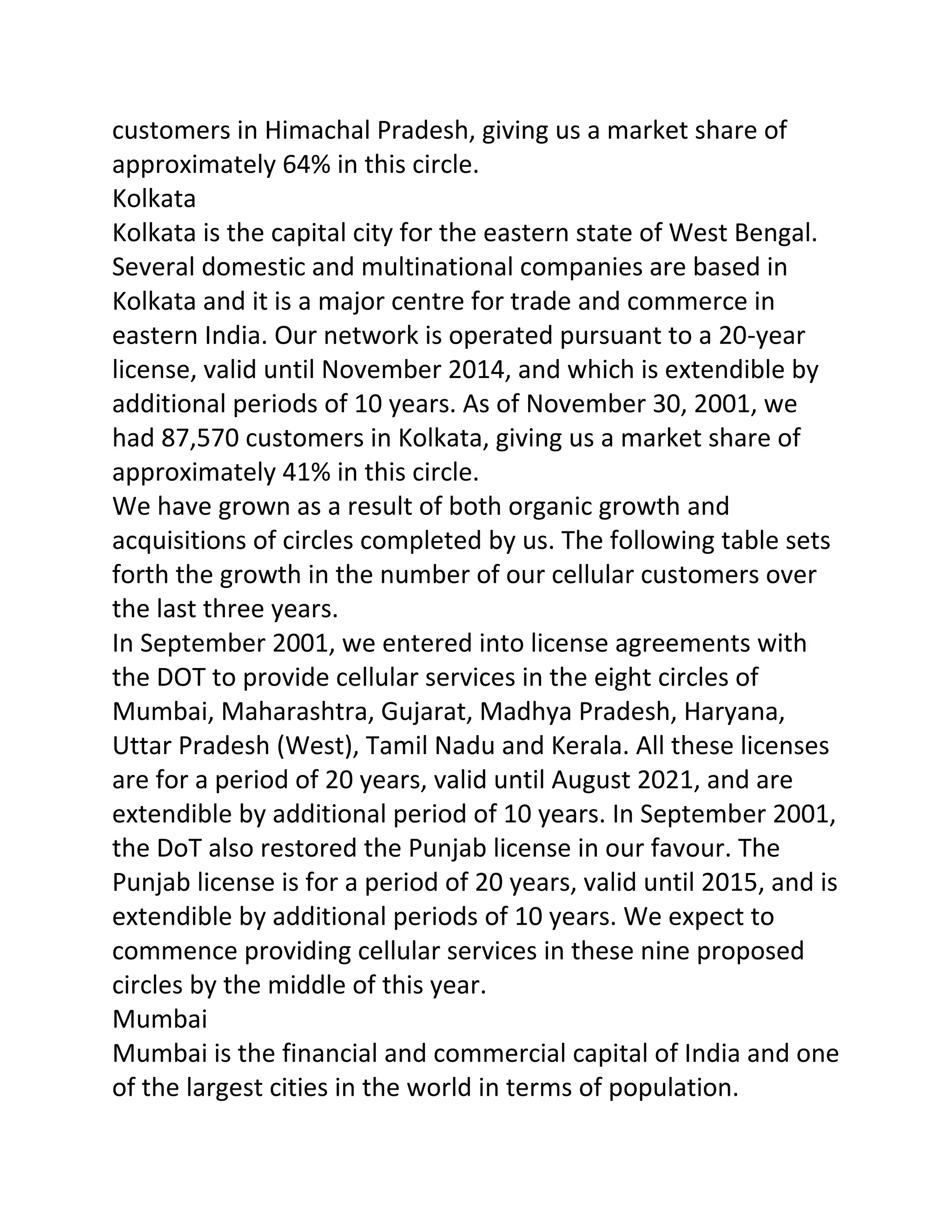 customers in Himachal Pradesh, giving us a market share of approximately 64% in this circle.

Kolkata

Kolkata is the capital city for the eastern state of West Bengal. Several domestic and multinational companies are based in Kolkata and it is a major centre for trade and commerce in eastern India. Our network is operated pursuant to a 20-year license, valid until November 2014, and which is extendible by additional periods of 10 years. As of November 30, 2001, we had 87,570 customers in Kolkata, giving us a market share of approximately 41% in this circle.

We have grown as a result of both organic growth and acquisitions of circles completed by us. The following table sets forth the growth in the number of our cellular customers over the last three years.

In September 2001, we entered into license agreements with the DOT to provide cellular services in the eight circles of Mumbai, Maharashtra, Gujarat, Madhya Pradesh, Haryana, Uttar Pradesh (West), Tamil Nadu and Kerala. All these licenses are for a period of 20 years, valid until August 2021, and are extendible by additional period of 10 years. In September 2001, the DoT also restored the Punjab license in our favour. The Punjab license is for a period of 20 years, valid until 2015, and is extendible by additional periods of 10 years. We expect to commence providing cellular services in these nine proposed circles by the middle of this year.

Mumbai

Mumbai is the financial and commercial capital of India and one of the largest cities in the world in terms of population.